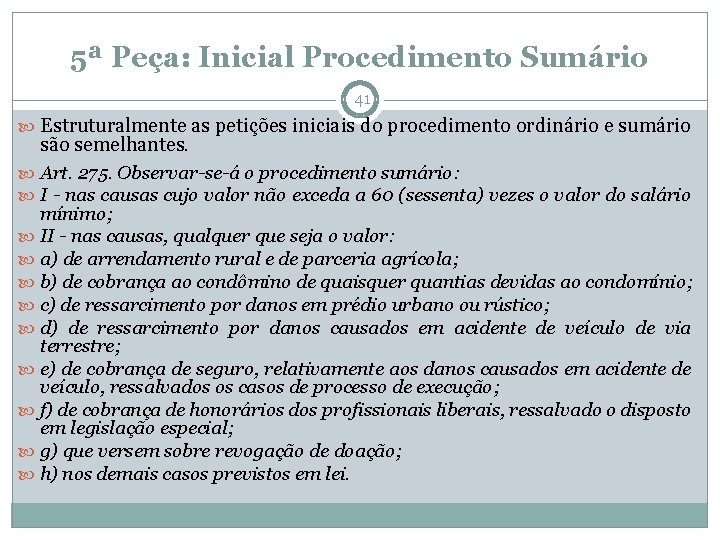 5ª Peça: Inicial Procedimento Sumário

41

Estruturalmente as petições iniciais do procedimento ordinário e sumário são semelhantes.

Art. 275. Observar-se-á o procedimento sumário:

I - nas causas cujo valor não exceda a 60 (sessenta) vezes o valor do salário mínimo;

II - nas causas, qualquer que seja o valor:

a) de arrendamento rural e de parceria agrícola;

b) de cobrança ao condômino de quaisquer quantias devidas ao condomínio;

c) de ressarcimento por danos em prédio urbano ou rústico;

d) de ressarcimento por danos causados em acidente de veículo de via terrestre;

e) de cobrança de seguro, relativamente aos danos causados em acidente de veículo, ressalvados os casos de processo de execução;

f) de cobrança de honorários dos profissionais liberais, ressalvado o disposto em legislação especial;

g) que versem sobre revogação de doação;

h) nos demais casos previstos em lei.